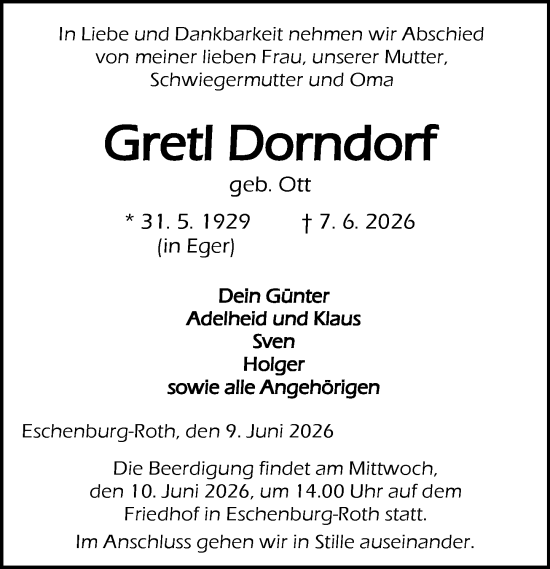 In Liebe und Dankbarkeit nehmen wir Abschied von meiner lieben Frau, unserer Mutter, Schwiegermutter und Oma

Gretl Dorndorf

geb. Ott

* 31. 5. 1929 † 7. 6. 2026
(in Eger)

Dein Günter
Adelheid und Klaus
Sven
Holger
sowie alle Angehörigen

Eschenburg-Roth, den 9. Juni 2026

Die Beerdigung findet am Mittwoch, den 10. Juni 2026, um 14.00 Uhr auf dem Friedhof in Eschenburg-Roth statt.

Im Anschluss gehen wir in Stille auseinander.